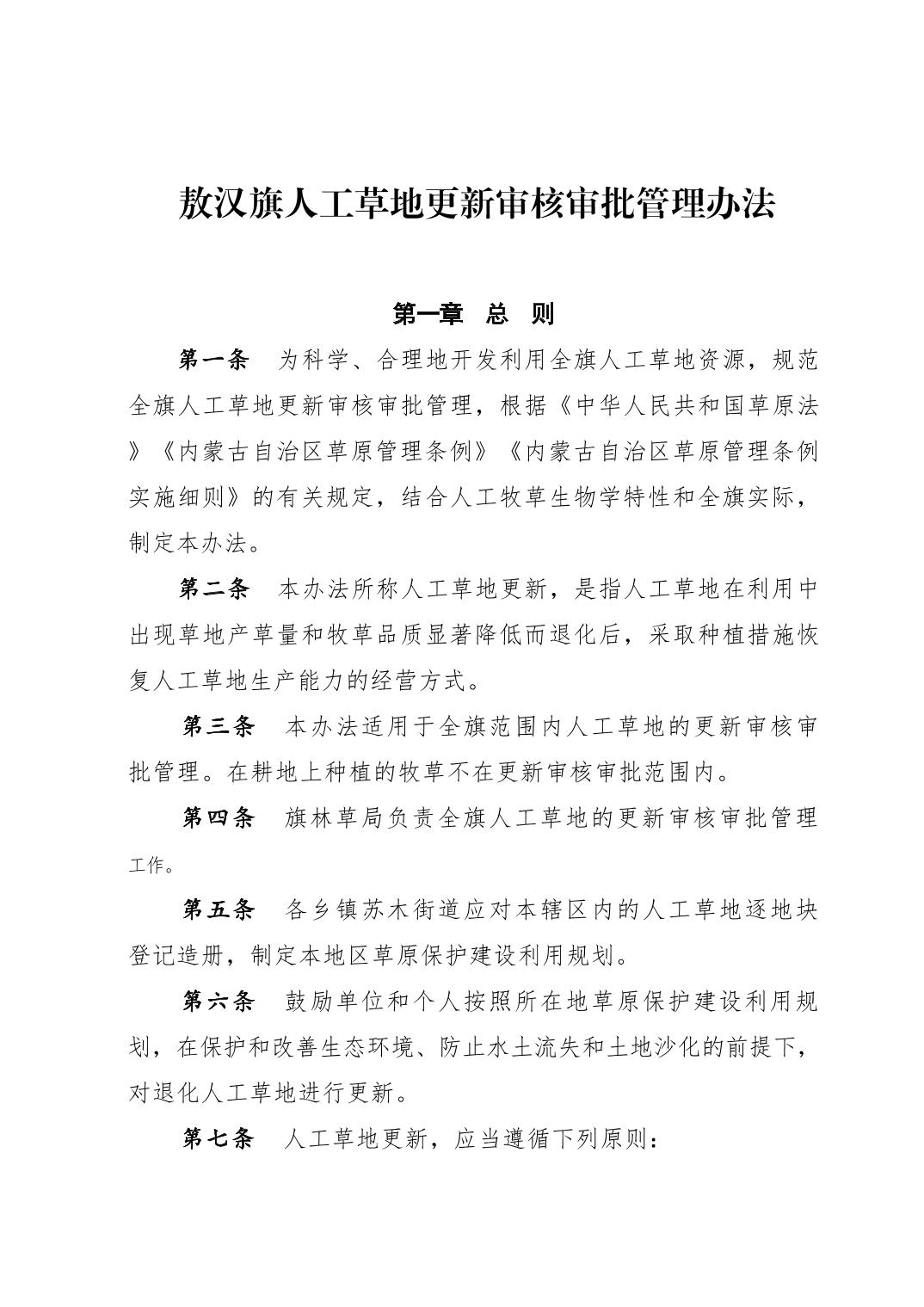 敖汉旗人工草地更新审核审批管理办法

第一章　总　则

第一条　为科学、合理地开发利用全旗人工草地资源，规范全旗人工草地更新审核审批管理，根据《中华人民共和国草原法》《内蒙古自治区草原管理条例》《内蒙古自治区草原管理条例实施细则》的有关规定，结合人工牧草生物学特性和全旗实际，制定本办法。

第二条　本办法所称人工草地更新，是指人工草地在利用中出现草地产草量和牧草品质显著降低而退化后，采取种植措施恢复人工草地生产能力的经营方式。

第三条　本办法适用于全旗范围内人工草地的更新审核审批管理。在耕地上种植的牧草不在更新审核审批范围内。

第四条　旗林草局负责全旗人工草地的更新审核审批管理工作。

第五条　各乡镇苏木街道应对本辖区内的人工草地逐地块登记造册，制定本地区草原保护建设利用规划。

第六条　鼓励单位和个人按照所在地草原保护建设利用规划，在保护和改善生态环境、防止水土流失和土地沙化的前提下，对退化人工草地进行更新。

第七条　人工草地更新，应当遵循下列原则：